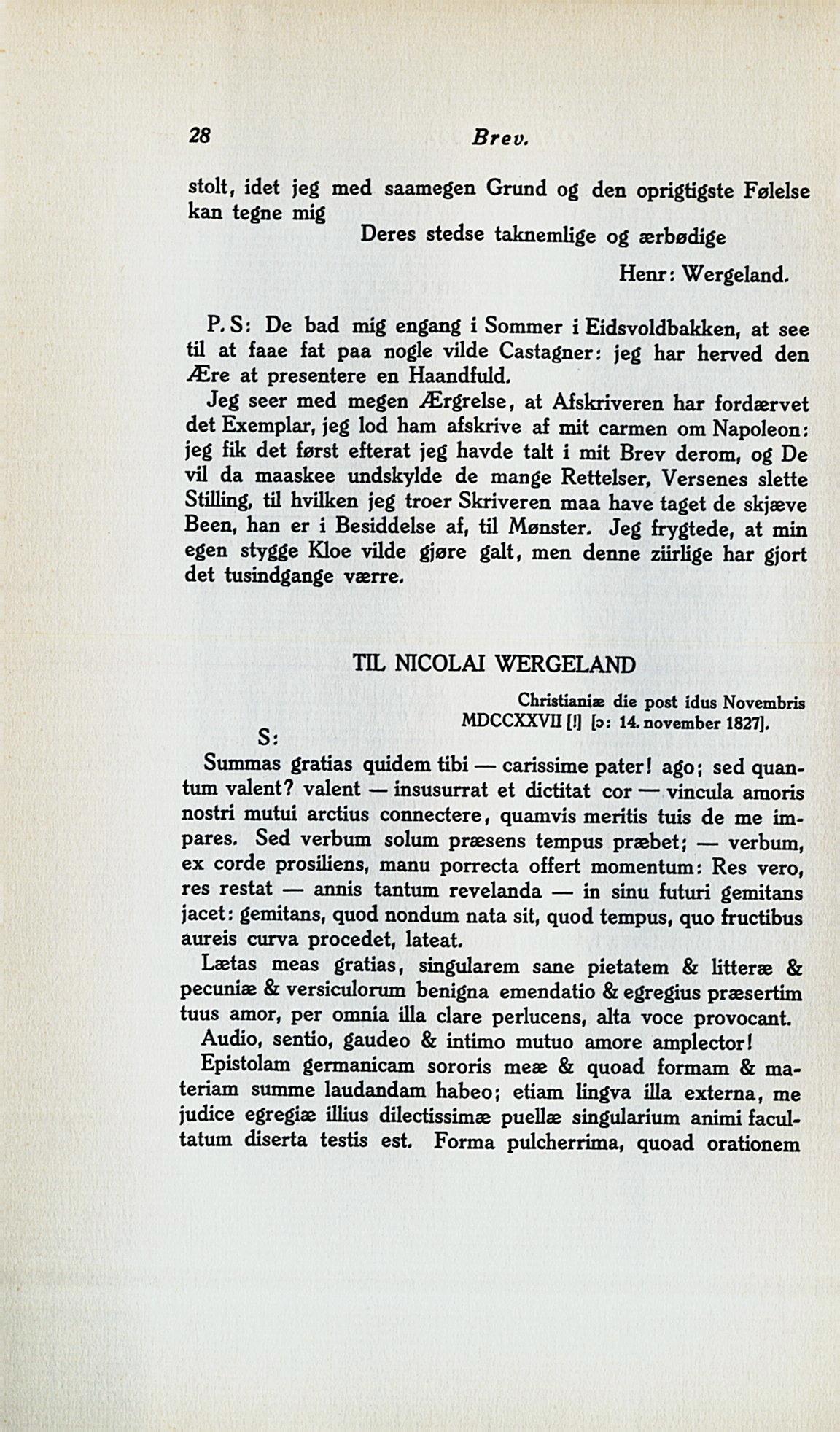 28 Brev.

stolt, idet jeg med saamegen Grund og den oprigtigste Følelse kan tegne mig

Deres stedse taknemlige og ærbødige

Henr: Wergeland.

P. S: De bad mig engang i Sommer i Eidsvoldbakken, at see til at faae fat paa nogle vilde Castagner: jeg har herved den Ære at presentere en Haandfuld.

Jeg seer med megen Ærgrelse, at Afskriveren har fordærvet det Exemplar, jeg lod ham afskrive af mit carmen om Napoleon: jeg fik det først efterat jeg havde talt i mit Brev derom, og De vil da maaskee undskylde de mange Rettelser, Versenes slette Stilling, til hvilken jeg troer Skriveren maa have taget de skjæve Been, han er i Besiddelse af, til Mønster. Jeg frygtede, at min egen stygge Kloe vilde gjøre galt, men denne ziirlige har gjort det tusindgange værre.

TIL NICOLAI WERGELAND

Christianiæ die post idus Novembris MDCCXXVII [!] [ɔ: 14. november 1827].

S:

Summas gratias quidem tibi — carissime pater! ago; sed quantum valent? valent — insusurrat et dictitat cor — vincula amoris nostri mutui arctius connectere, quamvis meritis tuis de me impares. Sed verbum solum præsens tempus præbet; — verbum, ex corde prosiliens, manu porrecta offert momentum: Res vero, res restat — annis tantum revelanda — in sinu futuri gemitans jacet: gemitans, quod nondum nata sit, quod tempus, quo fructibus aureis curva procedet, lateat.

Lætas meas gratias, singularem sane pietatem & litteræ & pecuniæ & versiculorum benigna emendatio & egregius præsertim tuus amor, per omnia illa clare perlucens, alta voce provocant.

Audio, sentio, gaudeo & intimo mutuo amore amplector!

Epistolam germanicam sororis meæ & quoad formam & materiam summe laudandam habeo; etiam lingva illa externa, me judice egregiæ illius dilectissimæ puellæ singularium animi facultatum diserta testis est. Forma pulcherrima, quoad orationem